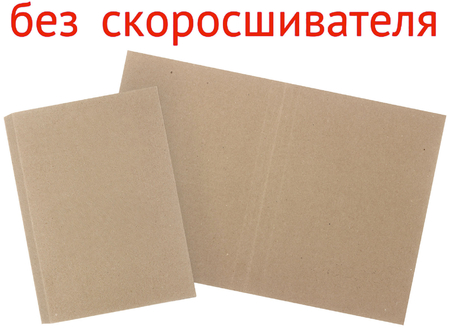 без скоросшивателя